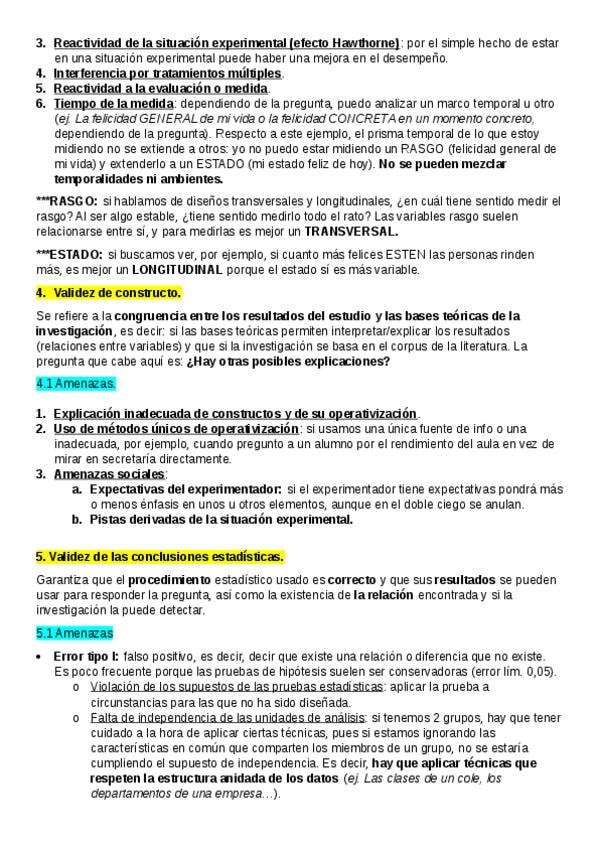 3. Reactividad de la situación experimental (efecto Hawthorne): por el simple hecho de estar en una situación experimental puede haber una mejora en el desempeño.
4. Interferencia por tratamientos múltiples.
5. Reactividad a la evaluación o medida.
6. Tiempo de la medida: dependiendo de la pregunta, puedo analizar un marco temporal u otro (ej. La felicidad GENERAL de mi vida o la felicidad CONCRETA en un momento concreto, dependiendo de la pregunta). Respecto a este ejemplo, el prisma temporal de lo que estoy midiendo no se extiende a otros: yo no puedo estar midiendo un RASGO (felicidad general de mi vida) y extenderlo a un ESTADO (mi estado feliz de hoy). No se pueden mezclar temporalidades ni ambientes.

***RASGO: si hablamos de diseños transversales y longitudinales, ¿en cuál tiene sentido medir el rasgo? Al ser algo estable, ¿tiene sentido medirlo todo el rato? Las variables rasgo suelen relacionarse entre sí, y para medirlas es mejor un TRANSVERSAL.

***ESTADO: si buscamos ver, por ejemplo, si cuanto más felices ESTEN las personas rinden más, es mejor un LONGITUDINAL porque el estado sí es más variable.

4. Validez de constructo.

Se refiere a la congruencia entre los resultados del estudio y las bases teóricas de la investigación, es decir: si las bases teóricas permiten interpretar/explicar los resultados (relaciones entre variables) y que si la investigación se basa en el corpus de la literatura. La pregunta que cabe aquí es: ¿Hay otras posibles explicaciones?

4.1 Amenazas.

1. Explicación inadecuada de constructos y de su operativización.
2. Uso de métodos únicos de operativización: si usamos una única fuente de info o una inadecuada, por ejemplo, cuando pregunto a un alumno por el rendimiento del aula en vez de mirar en secretaría directamente.
3. Amenazas sociales:
a. Expectativas del experimentador: si el experimentador tiene expectativas pondrá más o menos énfasis en unos u otros elementos, aunque en el doble ciego se anulan.
b. Pistas derivadas de la situación experimental.

5. Validez de las conclusiones estadísticas.

Garantiza que el procedimiento estadístico usado es correcto y que sus resultados se pueden usar para responder la pregunta, así como la existencia de la relación encontrada y si la investigación la puede detectar.

5.1 Amenazas

• Error tipo I: falso positivo, es decir, decir que existe una relación o diferencia que no existe. Es poco frecuente porque las pruebas de hipótesis suelen ser conservadoras (error lím. 0,05).
o Violación de los supuestos de las pruebas estadísticas: aplicar la prueba a circunstancias para las que no ha sido diseñada.
o Falta de independencia de las unidades de análisis: si tenemos 2 grupos, hay que tener cuidado a la hora de aplicar ciertas técnicas, pues si estamos ignorando las características en común que comparten los miembros de un grupo, no se estaría cumpliendo el supuesto de independencia. Es decir, hay que aplicar técnicas que respeten la estructura anidada de los datos (ej. Las clases de un cole, los departamentos de una empresa…).